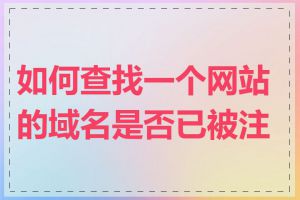 如何查找一个网站的域名是否已被注